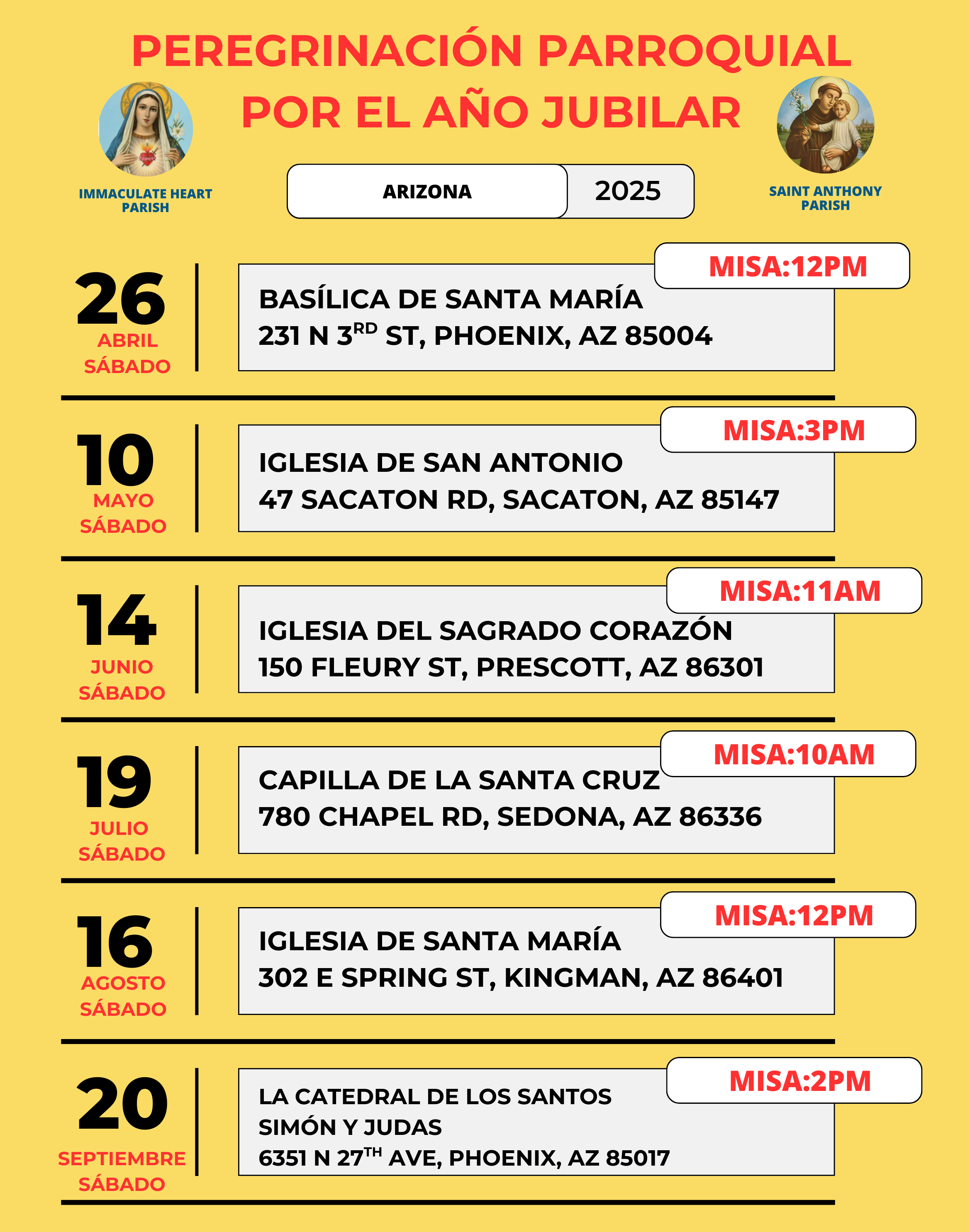 PEREGRINACIÓN PARROQUIAL
POR EL AÑO JUBILAR

IMMACULATE HEART PARISH

ARIZONA 2025

SAINT ANTHONY PARISH

26
ABRIL
SÁBADO

MISA:12PM

BASÍLICA DE SANTA MARÍA
231 N 3$^{RD}$ ST, PHOENIX, AZ 85004

10
MAYO
SÁBADO

MISA:3PM

IGLESIA DE SAN ANTONIO
47 SACATON RD, SACATON, AZ 85147

14
JUNIO
SÁBADO

MISA:11AM

IGLESIA DEL SAGRADO CORAZÓN
150 FLEURY ST, PRESCOTT, AZ 86301

19
JULIO
SÁBADO

MISA:10AM

CAPILLA DE LA SANTA CRUZ
780 CHAPEL RD, SEDONA, AZ 86336

16
AGOSTO
SÁBADO

MISA:12PM

IGLESIA DE SANTA MARÍA
302 E SPRING ST, KINGMAN, AZ 86401

20
SEPTIEMBRE
SÁBADO

MISA:2PM

LA CATEDRAL DE LOS SANTOS SIMÓN Y JUDAS
6351 N 27$^{TH}$ AVE, PHOENIX, AZ 85017